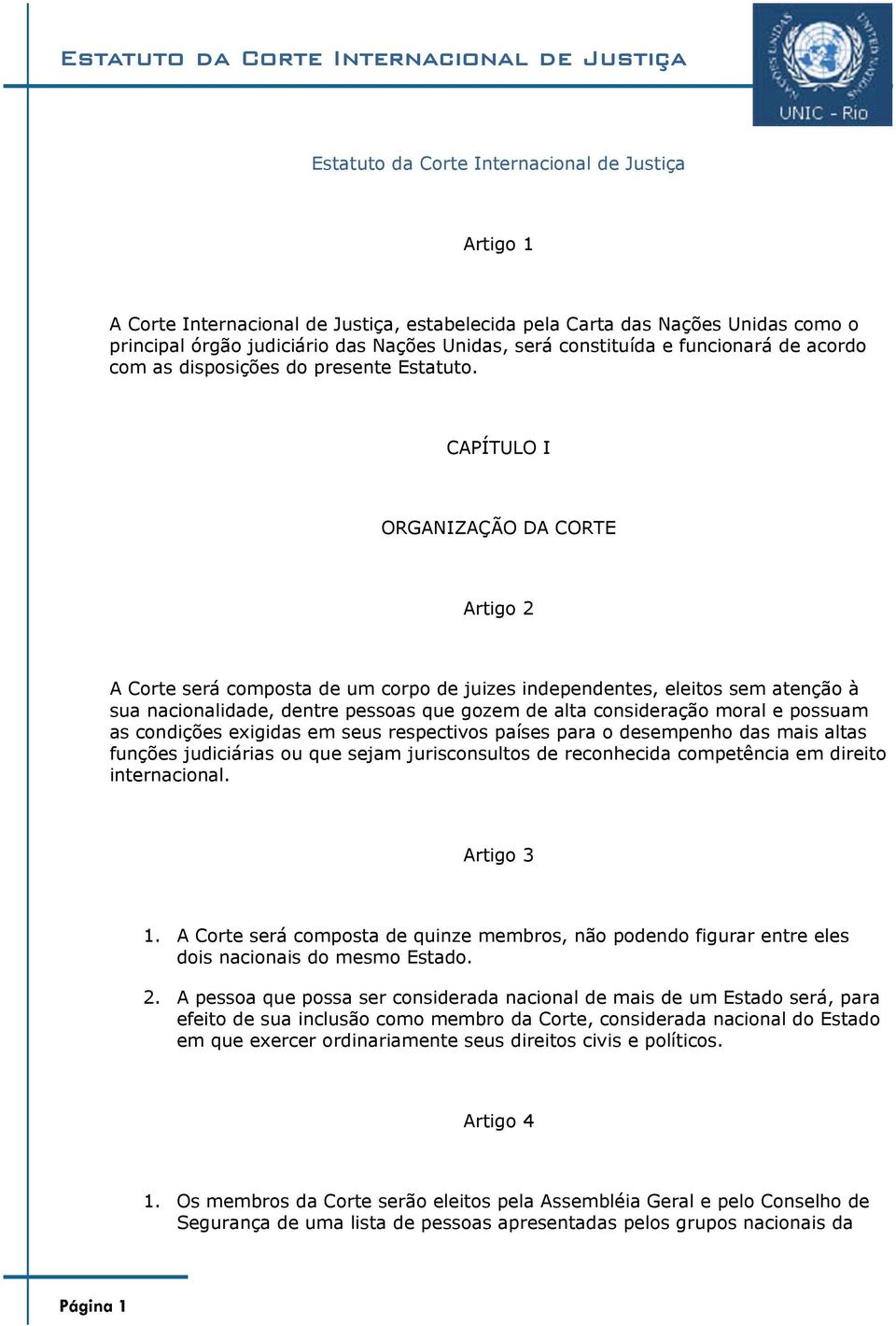 Estatuto da Corte Internacional de Justiça

NAÇÕES UNIDAS UNITED NATIONS
UNIC - Rio

Estatuto da Corte Internacional de Justiça

Artigo 1

A Corte Internacional de Justiça, estabelecida pela Carta das Nações Unidas como o principal órgão judiciário das Nações Unidas, será constituída e funcionará de acordo com as disposições do presente Estatuto.

CAPÍTULO I

ORGANIZAÇÃO DA CORTE

Artigo 2

A Corte será composta de um corpo de juizes independentes, eleitos sem atenção à sua nacionalidade, dentre pessoas que gozem de alta consideração moral e possuam as condições exigidas em seus respectivos países para o desempenho das mais altas funções judiciárias ou que sejam jurisconsultos de reconhecida competência em direito internacional.

Artigo 3

1. A Corte será composta de quinze membros, não podendo figurar entre eles dois nacionais do mesmo Estado.

2. A pessoa que possa ser considerada nacional de mais de um Estado será, para efeito de sua inclusão como membro da Corte, considerada nacional do Estado em que exercer ordinariamente seus direitos civis e políticos.

Artigo 4

1. Os membros da Corte serão eleitos pela Assembléia Geral e pelo Conselho de Segurança de uma lista de pessoas apresentadas pelos grupos nacionais da

Página 1